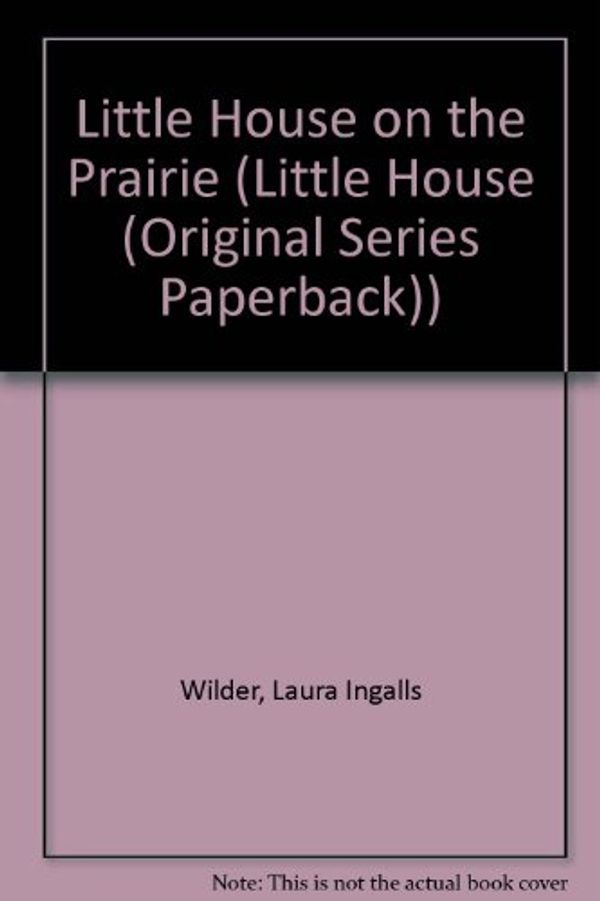 Little House on the Prairie (Little House (Original Series Paperback))

Wilder, Laura Ingalls

Note: This is not the actual book cover